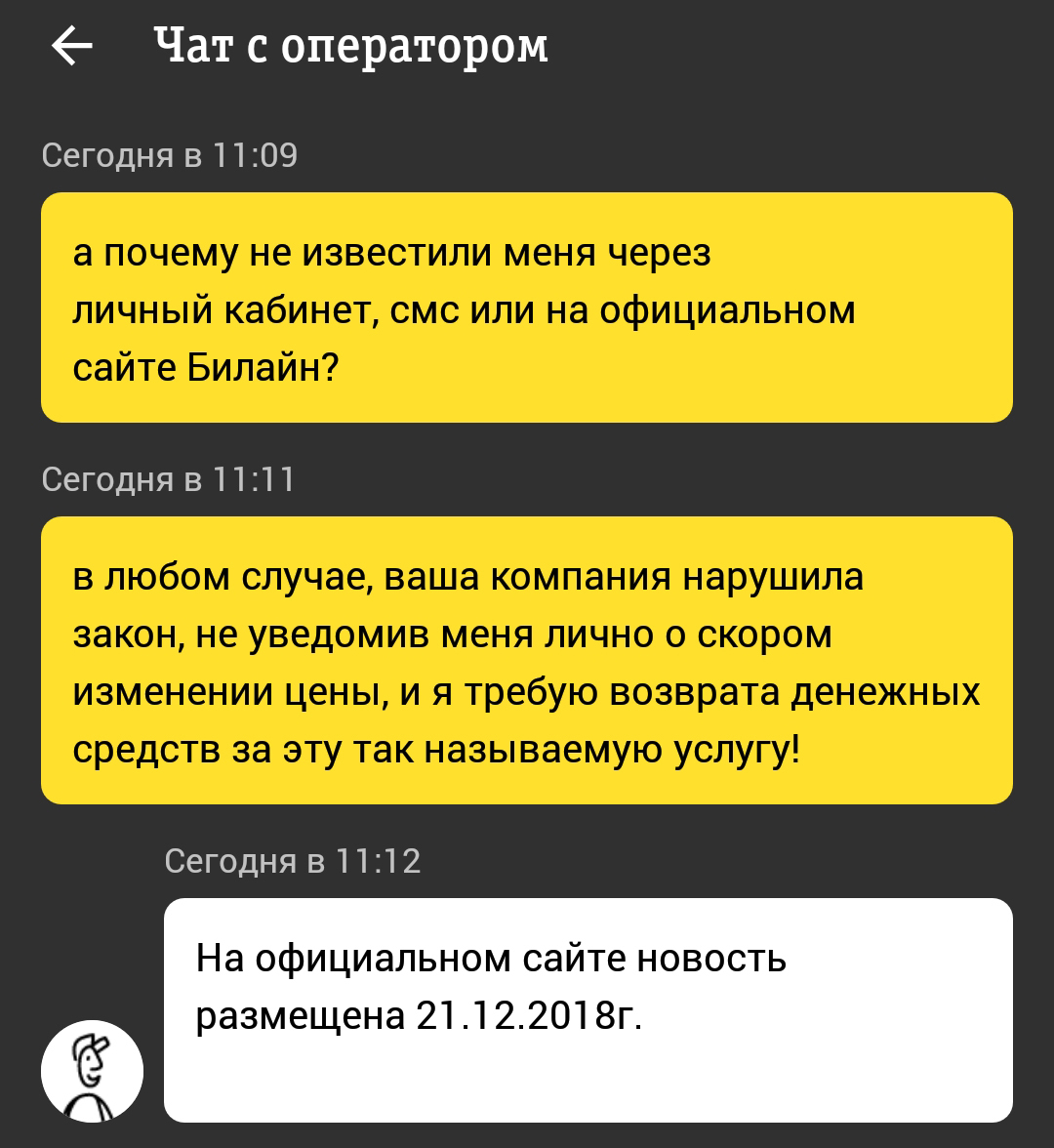 Чат с оператором

Сегодня в 11:09

а почему не известили меня через личный кабинет, смс или на официальном сайте Билайн?

Сегодня в 11:11

в любом случае, ваша компания нарушила закон, не уведомив меня лично о скором изменении цены, и я требую возврата денежных средств за эту так называемую услугу!

Сегодня в 11:12

На официальном сайте новость размещена 21.12.2018г.